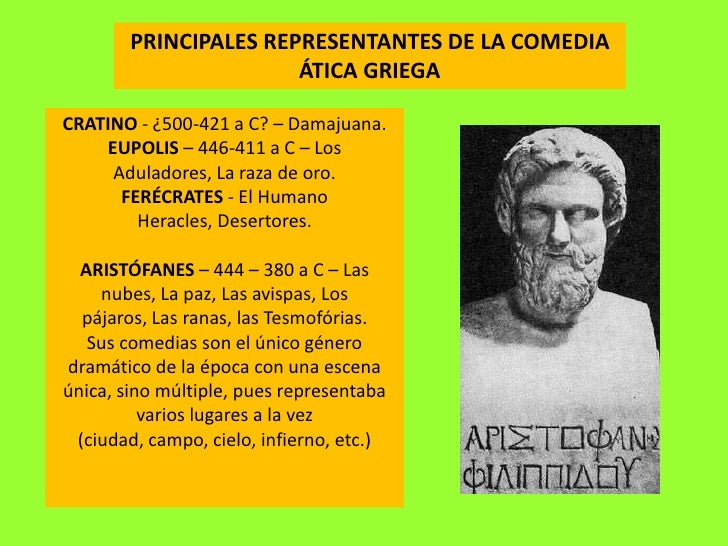 PRINCIPALES REPRESENTANTES DE LA COMEDIA ÁTICA GRIEGA

CRATINO - ¿500-421 a C? – Damajuana.
EUPOLIS – 446-411 a C – Los Aduladores, La raza de oro.
FERÉCRATES - El Humano Heracles, Desertores.

ARISTÓFANES – 444 – 380 a C – Las nubes, La paz, Las avispas, Los pájaros, Las ranas, las Tesmofórias. Sus comedias son el único género dramático de la época con una escena única, sino múltiple, pues representaba varios lugares a la vez (ciudad, campo, cielo, infierno, etc.)

ΑΡΙΣΤΟΦΑΝΗΣ
ΦΙΛΙΠΠΙΔΟΥ